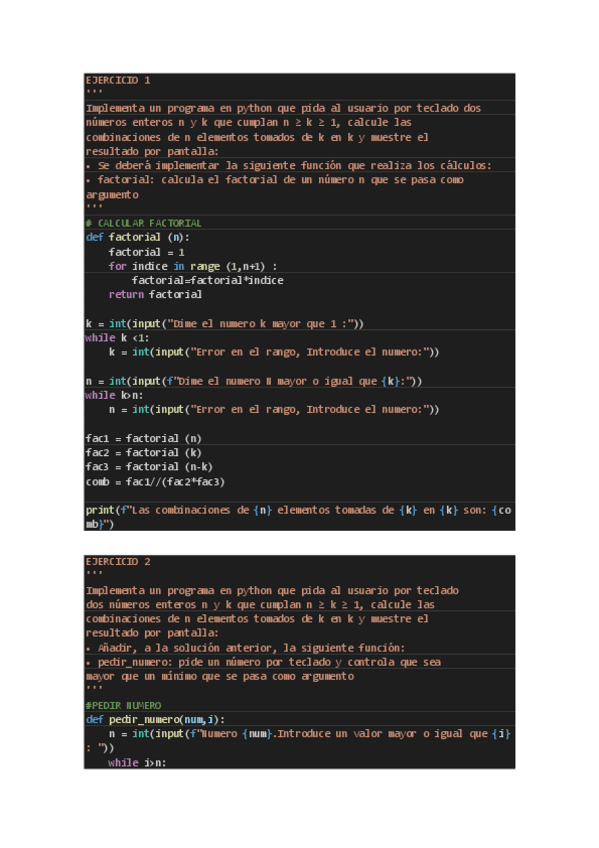 EJERCICIO 1
'''
Implementa un programa en python que pida al usuario por teclado dos números enteros n y k que cumplan n ≥ k ≥ 1, calcule las combinaciones de n elementos tomados de k en k y muestre el resultado por pantalla:
• Se deberá implementar la siguiente función que realiza los cálculos:
• factorial: calcula el factorial de un número n que se pasa como argumento
'''
# CALCULAR FACTORIAL
def factorial (n):
    factorial = 1
    for indice in range (1,n+1) :
        factorial=factorial*indice
    return factorial

k = int(input("Dime el numero k mayor que 1 :"))
while k <1:
    k = int(input("Error en el rango, Introduce el numero:"))

n = int(input(f"Dime el numero N mayor o igual que {k}:"))
while k>n:
    n = int(input("Error en el rango, Introduce el numero:"))

fac1 = factorial (n)
fac2 = factorial (k)
fac3 = factorial (n-k)
comb = fac1//(fac2*fac3)

print(f"Las combinaciones de {n} elementos tomadas de {k} en {k} son: {comb}")

EJERCICIO 2
'''
Implementa un programa en python que pida al usuario por teclado dos números enteros n y k que cumplan n ≥ k ≥ 1, calcule las combinaciones de n elementos tomados de k en k y muestre el resultado por pantalla:
• Añadir, a la solución anterior, la siguiente función:
• pedir_numero: pide un número por teclado y controla que sea mayor que un mínimo que se pasa como argumento
'''
#PEDIR NUMERO
def pedir_numero(num,i):
    n = int(input(f"Numero {num}.Introduce un valor mayor o igual que {i}: "))
    while i>n: